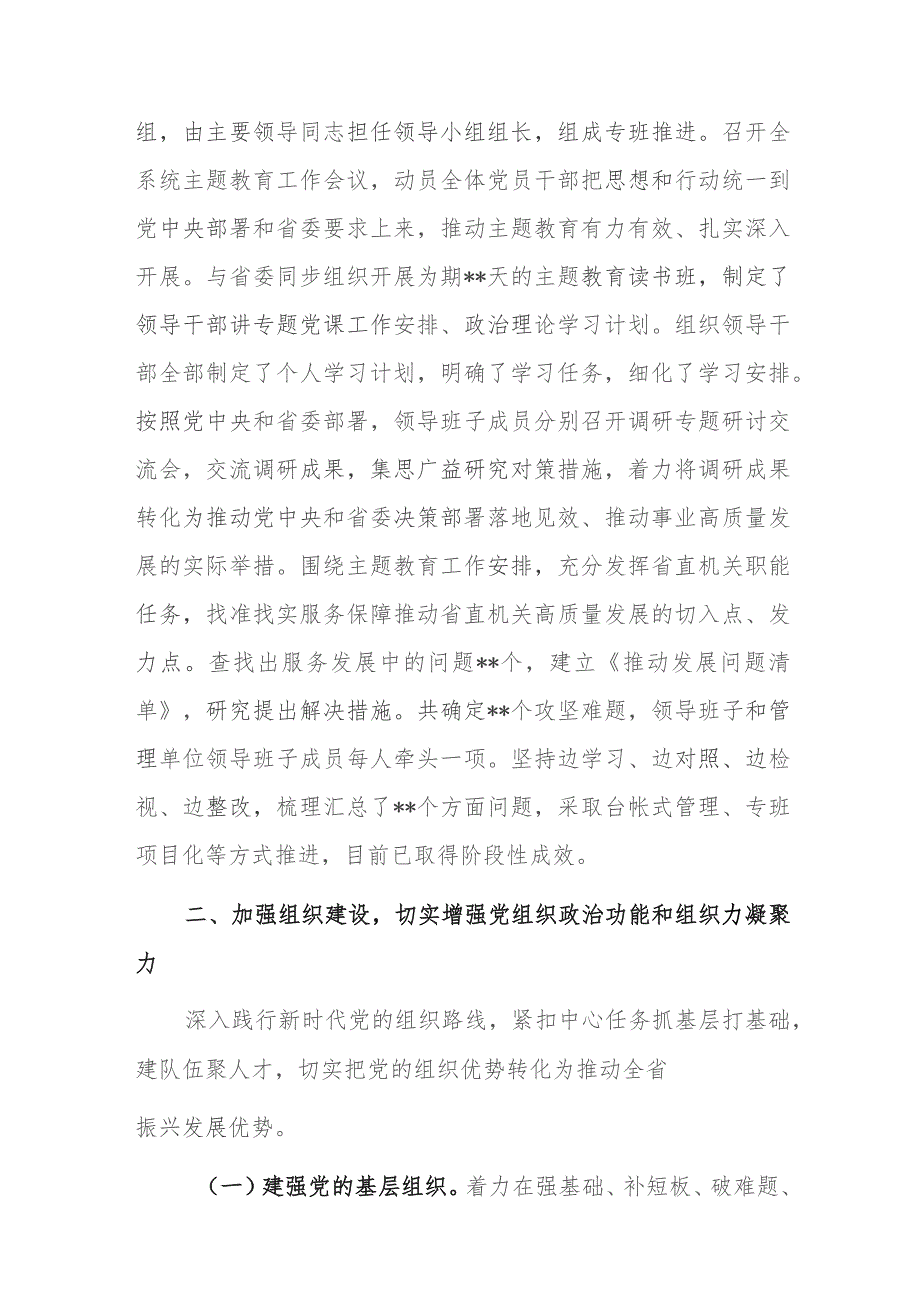 组，由主要领导同志担任领导小组组长，组成专班推进。召开全系统主题教育工作会议，动员全体党员干部把思想和行动统一到党中央部署和省委要求上来，推动主题教育有力有效、扎实深入开展。与省委同步组织开展为期**天的主题教育读书班，制定了领导干部讲专题党课工作安排、政治理论学习计划。组织领导干部全部制定了个人学习计划，明确了学习任务，细化了学习安排。按照党中央和省委部署，领导班子成员分别召开调研专题研讨交流会，交流调研成果，集思广益研究对策措施，着力将调研成果转化为推动党中央和省委决策部署落地见效、推动事业高质量发展的实际举措。围绕主题教育工作安排，充分发挥省直机关职能任务，找准找实服务保障推动省直机关高质量发展的切入点、发力点。查找出服务发展中的问题**个，建立《推动发展问题清单》，研究提出解决措施。共确定**个攻坚难题，领导班子和管理单位领导班子成员每人牵头一项。坚持边学习、边对照、边检视、边整改，梳理汇总了**个方面问题，采取台帐式管理、专班项目化等方式推进，目前已取得阶段性成效。

二、加强组织建设，切实增强党组织政治功能和组织力凝聚力

深入践行新时代党的组织路线，紧扣中心任务抓基层打基础，建队伍聚人才，切实把党的组织优势转化为推动全省

振兴发展优势。

（一）建强党的基层组织。着力在强基础、补短板、破难题、